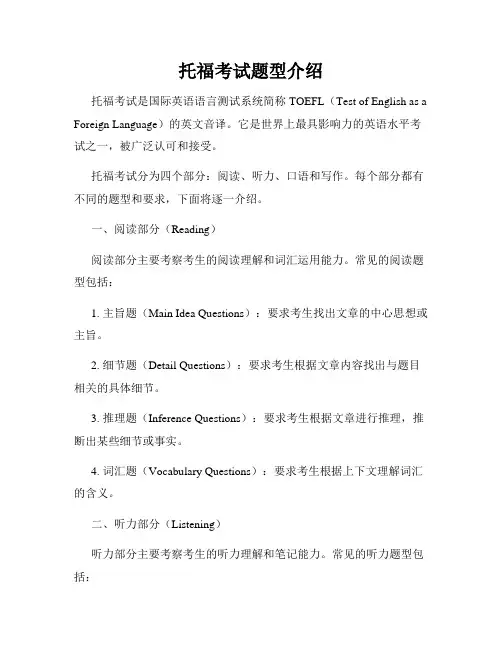 托福考试题型介绍

托福考试是国际英语语言测试系统简称 TOEFL（Test of English as a Foreign Language）的英文音译。它是世界上最具影响力的英语水平考试之一，被广泛认可和接受。

托福考试分为四个部分：阅读、听力、口语和写作。每个部分都有不同的题型和要求，下面将逐一介绍。

一、阅读部分（Reading）

阅读部分主要考察考生的阅读理解和词汇运用能力。常见的阅读题型包括：

1. 主旨题（Main Idea Questions）：要求考生找出文章的中心思想或主旨。

2. 细节题（Detail Questions）：要求考生根据文章内容找出与题目相关的具体细节。

3. 推理题（Inference Questions）：要求考生根据文章进行推理，推断出某些细节或事实。

4. 词汇题（Vocabulary Questions）：要求考生根据上下文理解词汇的含义。

二、听力部分（Listening）

听力部分主要考察考生的听力理解和笔记能力。常见的听力题型包括：